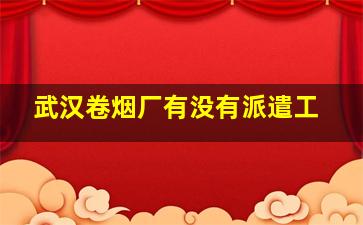 武汉卷烟厂有没有派遣工